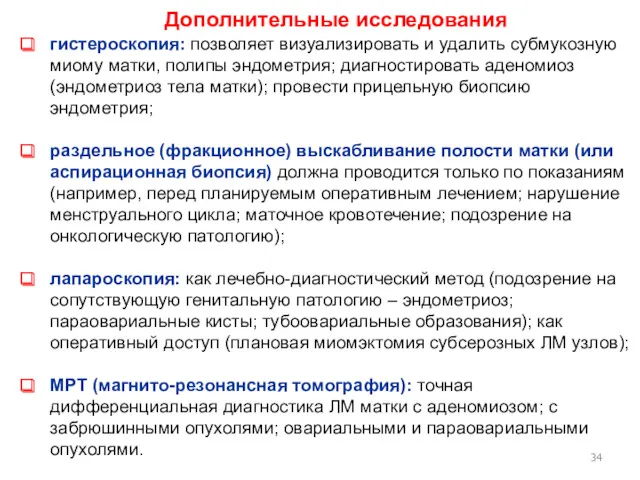 Дополнительные исследования

гистероскопия: позволяет визуализировать и удалить субмукозную миому матки, полипы эндометрия; диагностировать аденомиоз (эндометриоз тела матки); провести прицельную биопсию эндометрия;

раздельное (фракционное) выскабливание полости матки (или аспирационная биопсия) должна проводится только по показаниям (например, перед планируемым оперативным лечением; нарушение менструального цикла; маточное кровотечение; подозрение на онкологическую патологию);

лапароскопия: как лечебно-диагностический метод (подозрение на сопутствующую генитальную патологию – эндометриоз; параовариальные кисты; тубоовариальные образования); как оперативный доступ (плановая миомэктомия субсерозных ЛМ узлов);

МРТ (магнито-резонансная томография): точная дифференциальная диагностика ЛМ матки с аденомиозом; с забрюшинными опухолями; овариальными и параовариальными опухолями.

34